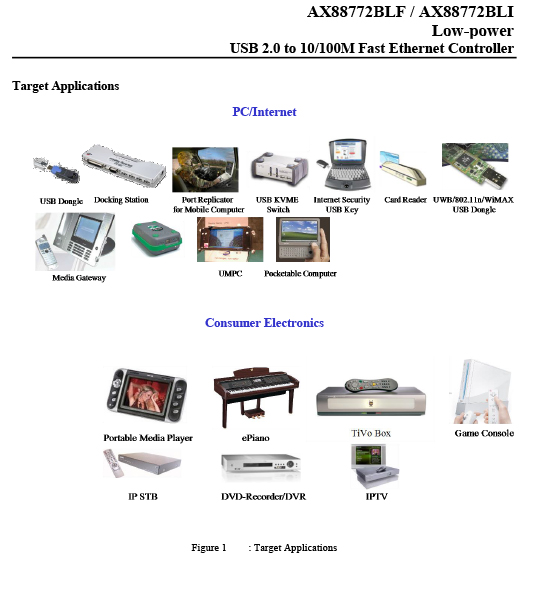 AX88772BLF / AX88772BLI
Low-power
USB 2.0 to 10/100M Fast Ethernet Controller

Target Applications

PC/Internet

USB Dongle

Docking Station

Port Replicator for Mobile Computer

USB KVME Switch

Internet Security USB Key

Card Reader

UWB/802.11n/WiMAX USB Dongle

Media Gateway

UMPC

Pocketable Computer

Consumer Electronics

Portable Media Player

ePiano

TiVo Box

Game Console

IP STB

DVD-Recorder/DVR

IPTV

Figure 1 : Target Applications